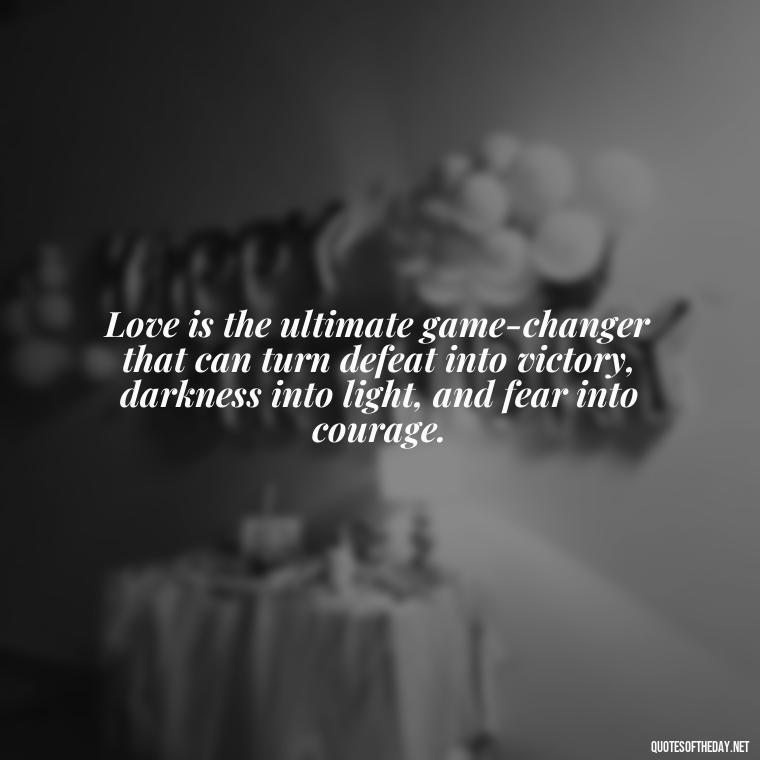 Love is the ultimate game-changer that can turn defeat into victory, darkness into light, and fear into courage.

QUOTESOFTHEDAY.NET